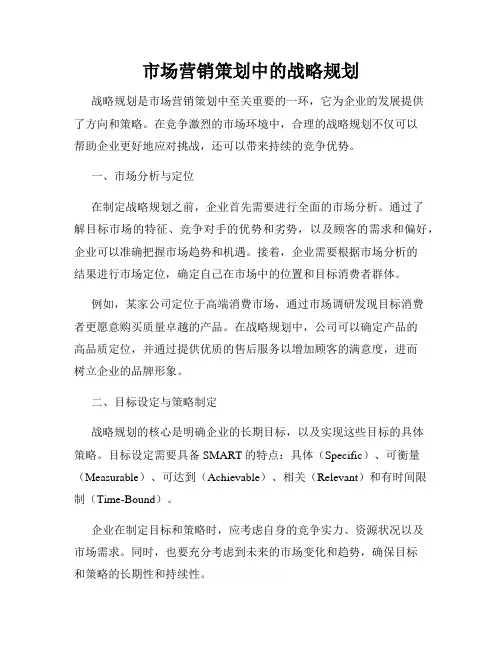 市场营销策划中的战略规划

战略规划是市场营销策划中至关重要的一环，它为企业的发展提供了方向和策略。在竞争激烈的市场环境中，合理的战略规划不仅可以帮助企业更好地应对挑战，还可以带来持续的竞争优势。

一、市场分析与定位

在制定战略规划之前，企业首先需要进行全面的市场分析。通过了解目标市场的特征、竞争对手的优势和劣势，以及顾客的需求和偏好，企业可以准确把握市场趋势和机遇。接着，企业需要根据市场分析的结果进行市场定位，确定自己在市场中的位置和目标消费者群体。

例如，某家公司定位于高端消费市场，通过市场调研发现目标消费者更愿意购买质量卓越的产品。在战略规划中，公司可以确定产品的高品质定位，并通过提供优质的售后服务以增加顾客的满意度，进而树立企业的品牌形象。

二、目标设定与策略制定

战略规划的核心是明确企业的长期目标，以及实现这些目标的具体策略。目标设定需要具备 SMART 的特点：具体（Specific）、可衡量（Measurable）、可达到（Achievable）、相关（Relevant）和有时间限制（Time-Bound）。

企业在制定目标和策略时，应考虑自身的竞争实力、资源状况以及市场需求。同时，也要充分考虑到未来的市场变化和趋势，确保目标和策略的长期性和持续性。